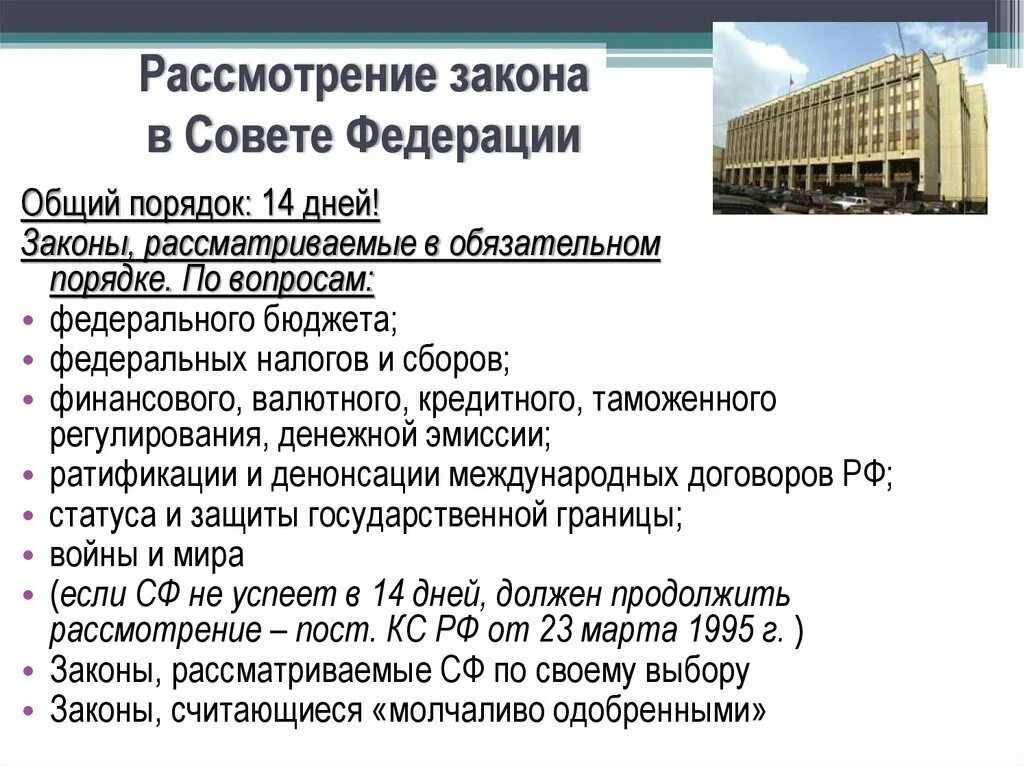 Рассмотрение закона в Совете Федерации

Общий порядок: 14 дней!

Законы, рассматриваемые в обязательном порядке. По вопросам:

• федерального бюджета;
• федеральных налогов и сборов;
• финансового, валютного, кредитного, таможенного регулирования, денежной эмиссии;
• ратификации и денонсации международных договоров РФ;
• статуса и защиты государственной границы;
• войны и мира
• (если СФ не успеет в 14 дней, должен продолжить рассмотрение – пост. КС РФ от 23 марта 1995 г. )
• Законы, рассматриваемые СФ по своему выбору
• Законы, считающиеся «молчаливо одобренными»